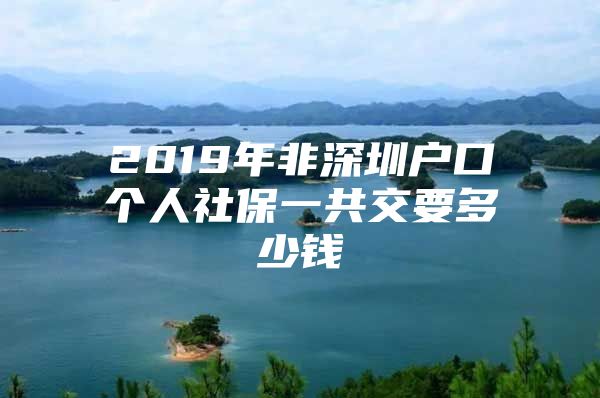 2019年非深圳户口个人社保一共交要多少钱